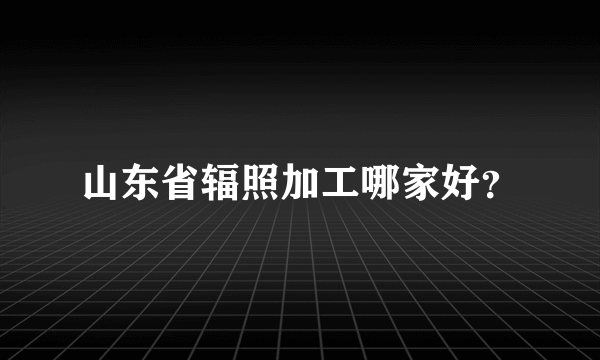 山东省辐照加工哪家好?